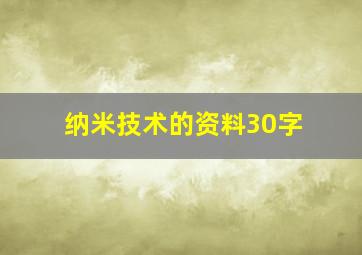 纳米技术的资料30字